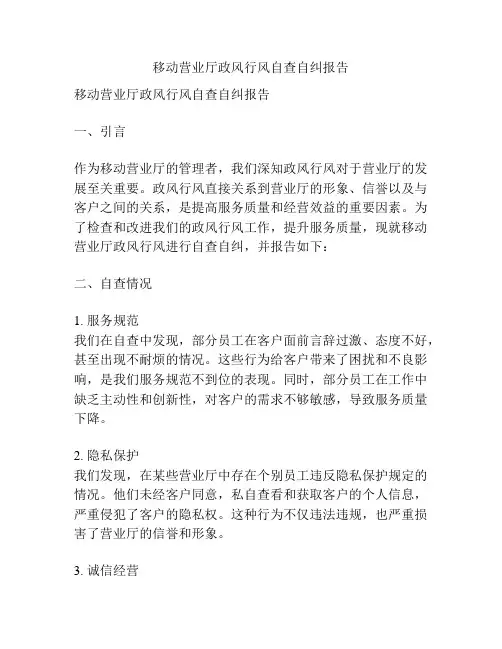 移动营业厅政风行风自查自纠报告

移动营业厅政风行风自查自纠报告

一、引言

作为移动营业厅的管理者，我们深知政风行风对于营业厅的发展至关重要。政风行风直接关系到营业厅的形象、信誉以及与客户之间的关系，是提高服务质量和经营效益的重要因素。为了检查和改进我们的政风行风工作，提升服务质量，现就移动营业厅政风行风进行自查自纠，并报告如下：

二、自查情况

1. 服务规范
我们在自查中发现，部分员工在客户面前言辞过激、态度不好，甚至出现不耐烦的情况。这些行为给客户带来了困扰和不良影响，是我们服务规范不到位的表现。同时，部分员工在工作中缺乏主动性和创新性，对客户的需求不够敏感，导致服务质量下降。

2. 隐私保护
我们发现，在某些营业厅中存在个别员工违反隐私保护规定的情况。他们未经客户同意，私自查看和获取客户的个人信息，严重侵犯了客户的隐私权。这种行为不仅违法违规，也严重损害了营业厅的信誉和形象。

3. 诚信经营